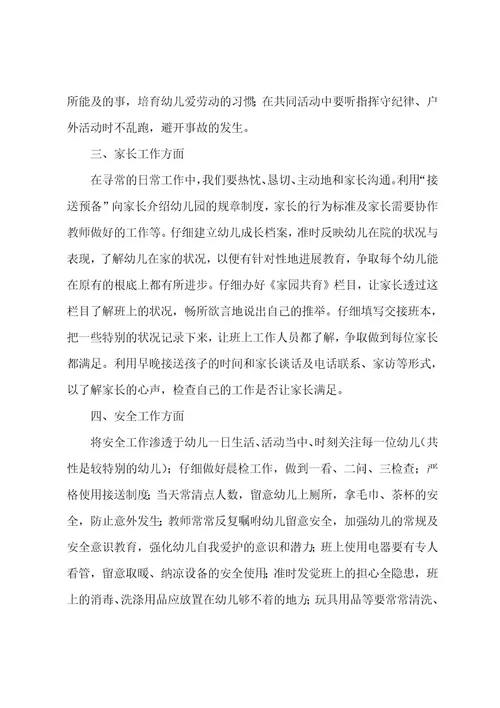 所能及的事，培育幼儿爱劳动的习惯；在共同活动中要听指挥守纪律、户外活动时不乱跑，避开事故的发生。

三、家长工作方面

在寻常的日常工作中，我们要热忱、恳切、主动地和家长沟通。利用“接送预备”向家长介绍幼儿园的规章制度，家长的行为标准及家长需要协作教师做好的工作等。仔细建立幼儿成长档案，准时反映幼儿在院的状况与表现，了解幼儿在家的状况，以便有针对性地进展教育，争取每个幼儿能在原有的根底上都有所进步。仔细办好《家园共育》栏目，让家长透过这栏目了解班上的状况，畅所欲言地说出自己的推举。仔细填写交接班本，把一些特别的状况记录下来，让班上工作人员都了解，争取做到每位家长都满足。利用早晚接送孩子的时间和家长谈话及电话联系、家访等形式，以了解家长的心声，检查自己的工作是否让家长满足。

四、安全工作方面

将安全工作渗透于幼儿一日生活、活动当中、时刻关注每一位幼儿（共性是较特别的幼儿）；仔细做好晨检工作，做到一看、二问、三检查；严格使用接送制度；当天常清点人数，留意幼儿上厕所，拿毛巾、茶杯的安全，防止意外发生；教师常常反复嘱咐幼儿留意安全，加强幼儿的常规及安全意识教育，强化幼儿自我爱护的意识和潜力；班上使用电器要有专人看管，留意取暖、纳凉设备的安全使用；准时发觉班上的担心全隐患，班上的消毒、洗涤用品应放置在幼儿够不着的地方；玩具用品等要常常清洗、